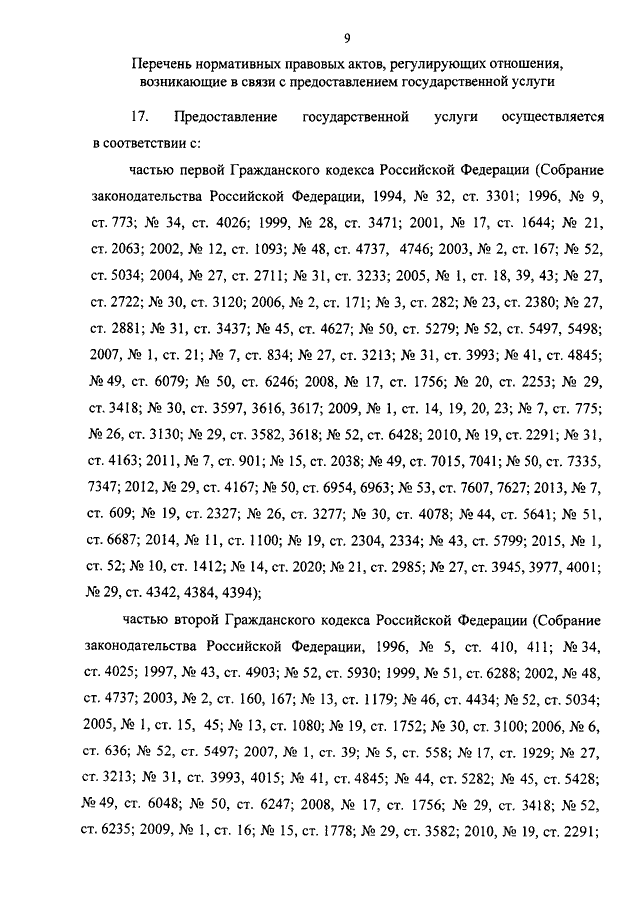 9

Перечень нормативных правовых актов, регулирующих отношения, возникающие в связи с предоставлением государственной услуги

17. Предоставление государственной услуги осуществляется в соответствии с:

частью первой Гражданского кодекса Российской Федерации (Собрание законодательства Российской Федерации, 1994, № 32, ст. 3301; 1996, № 9, ст. 773; № 34, ст. 4026; 1999, № 28, ст. 3471; 2001, № 17, ст. 1644; № 21, ст. 2063; 2002, № 12, ст. 1093; № 48, ст. 4737, 4746; 2003, № 2, ст. 167; № 52, ст. 5034; 2004, № 27, ст. 2711; № 31, ст. 3233; 2005, № 1, ст. 18, 39, 43; № 27, ст. 2722; № 30, ст. 3120; 2006, № 2, ст. 171; № 3, ст. 282; № 23, ст. 2380; № 27, ст. 2881; № 31, ст. 3437; № 45, ст. 4627; № 50, ст. 5279; № 52, ст. 5497, 5498; 2007, № 1, ст. 21; № 7, ст. 834; № 27, ст. 3213; № 31, ст. 3993; № 41, ст. 4845; № 49, ст. 6079; № 50, ст. 6246; 2008, № 17, ст. 1756; № 20, ст. 2253; № 29, ст. 3418; № 30, ст. 3597, 3616, 3617; 2009, № 1, ст. 14, 19, 20, 23; № 7, ст. 775; № 26, ст. 3130; № 29, ст. 3582, 3618; № 52, ст. 6428; 2010, № 19, ст. 2291; № 31, ст. 4163; 2011, № 7, ст. 901; № 15, ст. 2038; № 49, ст. 7015, 7041; № 50, ст. 7335, 7347; 2012, № 29, ст. 4167; № 50, ст. 6954, 6963; № 53, ст. 7607, 7627; 2013, № 7, ст. 609; № 19, ст. 2327; № 26, ст. 3277; № 30, ст. 4078; № 44, ст. 5641; № 51, ст. 6687; 2014, № 11, ст. 1100; № 19, ст. 2304, 2334; № 43, ст. 5799; 2015, № 1, ст. 52; № 10, ст. 1412; № 14, ст. 2020; № 21, ст. 2985; № 27, ст. 3945, 3977, 4001; № 29, ст. 4342, 4384, 4394);

частью второй Гражданского кодекса Российской Федерации (Собрание законодательства Российской Федерации, 1996, № 5, ст. 410, 411; № 34, ст. 4025; 1997, № 43, ст. 4903; № 52, ст. 5930; 1999, № 51, ст. 6288; 2002, № 48, ст. 4737; 2003, № 2, ст. 160, 167; № 13, ст. 1179; № 46, ст. 4434; № 52, ст. 5034; 2005, № 1, ст. 15, 45; № 13, ст. 1080; № 19, ст. 1752; № 30, ст. 3100; 2006, № 6, ст. 636; № 52, ст. 5497; 2007, № 1, ст. 39; № 5, ст. 558; № 17, ст. 1929; № 27, ст. 3213; № 31, ст. 3993, 4015; № 41, ст. 4845; № 44, ст. 5282; № 45, ст. 5428; № 49, ст. 6048; № 50, ст. 6247; 2008, № 17, ст. 1756; № 29, ст. 3418; № 52, ст. 6235; 2009, № 1, ст. 16; № 15, ст. 1778; № 29, ст. 3582; 2010, № 19, ст. 2291;